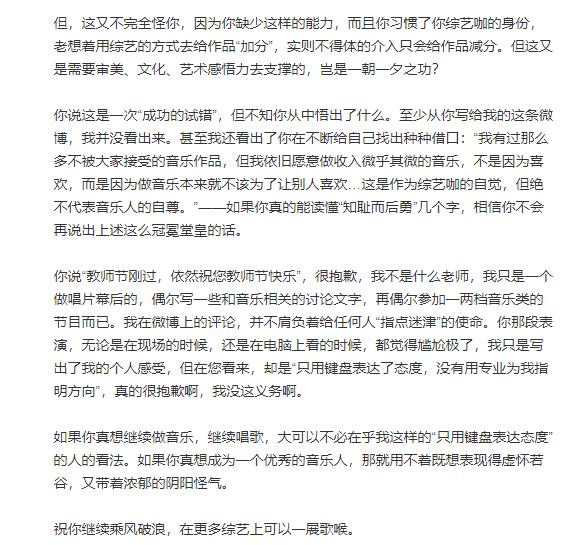 但，这又不完全怪你，因为你缺少这样的能力，而且你习惯了你综艺咖的身份，老想着用综艺的方式去给作品“加分”，实则不得体的介入只会给作品减分。但这又是需要审美、文化、艺术感悟力去支撑的，岂是一朝一夕之功？

你说这是一次“成功的试错”，但不知你从中悟出了什么。至少从你写给我的这条微博，我并没看出来。甚至我还看出了你在不断给自己找出种种借口：“我有过那么多不被大家接受的音乐作品，但我依旧愿意做收入微乎其微的音乐，不是因为喜欢，而是因为做音乐本来就不该为了让别人喜欢…这是作为综艺咖的自觉，但绝不代表音乐人的自尊。”——如果你真的能读懂“知耻而后勇”几个字，相信你不会再说出上述这么冠冕堂皇的话。

你说“教师节刚过，依然祝您教师节快乐”，很抱歉，我不是什么老师，我只是一个做唱片幕后的，偶尔写一些和音乐相关的讨论文字，再偶尔参加一两档音乐类的节目而已。我在微博上的评论，并不肩负着给任何人“指点迷津”的使命。你那段表演，无论是在现场的时候，还是在电脑上看的时候，都觉得尴尬极了，我只是写出了我的个人感受，但在您看来，却是“只用键盘表达了态度，没有用专业为我指明方向”，真的很抱歉啊，我没这义务啊。

如果你真想继续做音乐，继续唱歌，大可以不必在乎我这样的“只用键盘表达态度”的人的看法。如果你真想成为一个优秀的音乐人，那就用不着既想表现得虚怀若谷，又带着浓郁的阴阳怪气。

祝你继续乘风破浪，在更多综艺上可以一展歌喉。